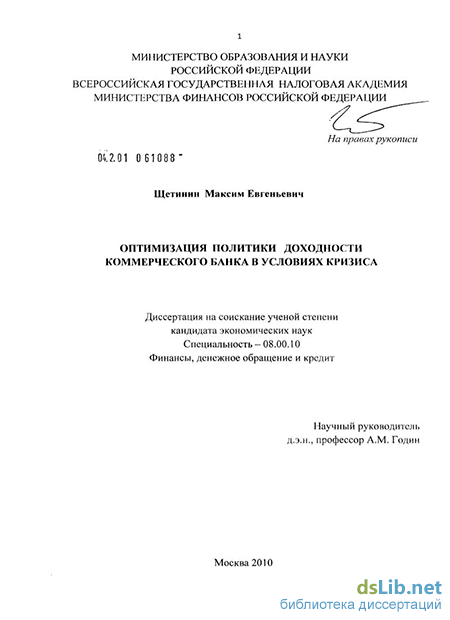 1

МИНИСТЕРСТВО ОБРАЗОВАНИЯ И НАУКИ
РОССИЙСКОЙ ФЕДЕРАЦИИ
ВСЕРОССИЙСКАЯ ГОСУДАРСТВЕННАЯ НАЛОГОВАЯ АКАДЕМИЯ
МИНИСТЕРСТВА ФИНАНСОВ РОССИЙСКОЙ ФЕДЕРАЦИИ

На правах рукописи

04.2.01 0 61088 -

Щетинин Максим Евгеньевич

ОПТИМИЗАЦИЯ ПОЛИТИКИ ДОХОДНОСТИ
КОММЕРЧЕСКОГО БАНКА В УСЛОВИЯХ КРИЗИСА

Диссертация на соискание ученой степени
кандидата экономических наук
Специальность – 08.00.10
Финансы, денежное обращение и кредит

Научный руководитель
д.э.н., профессор А.М. Годин

Москва 2010

dsLib.net
библиотека диссертаций